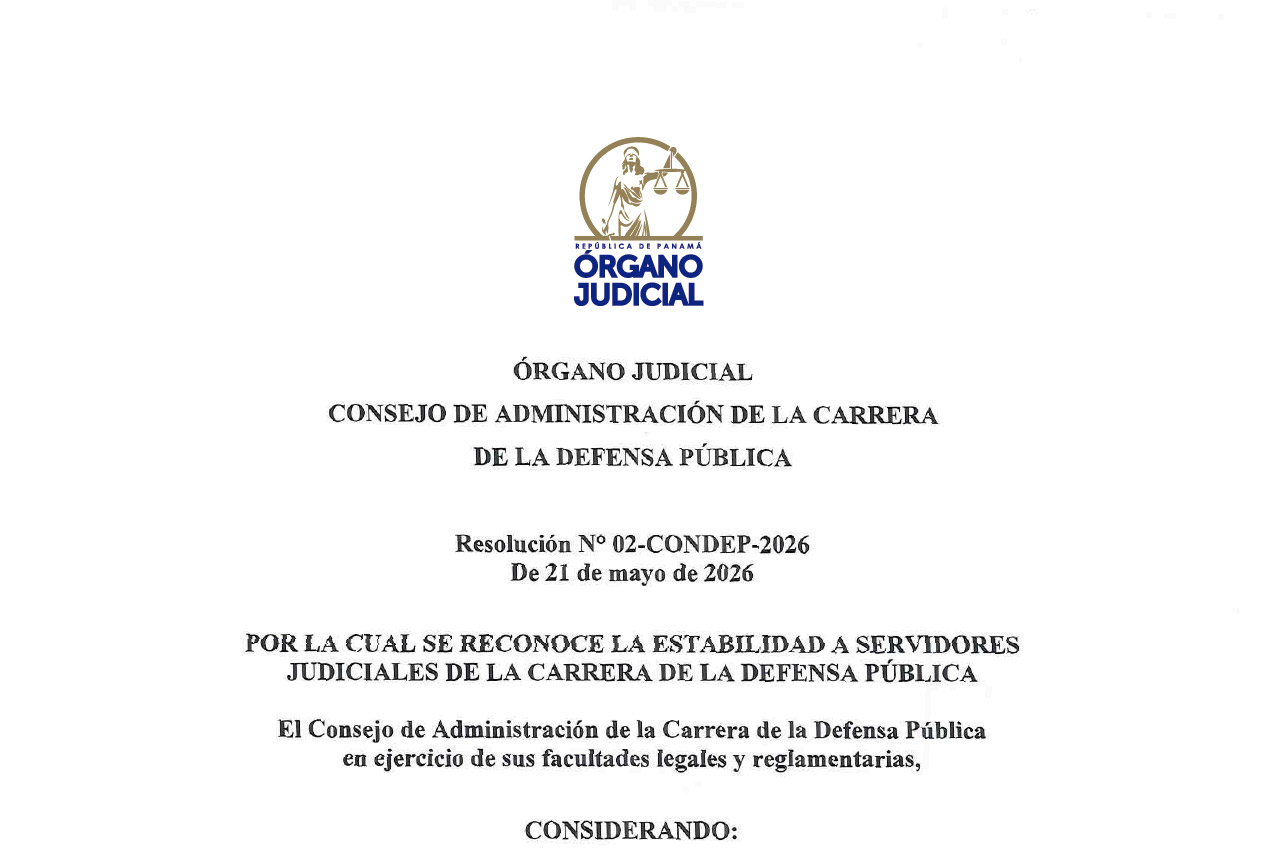 REPÚBLICA DE PANAMÁ
ÓRGANO
JUDICIAL

ÓRGANO JUDICIAL
CONSEJO DE ADMINISTRACIÓN DE LA CARRERA
DE LA DEFENSA PÚBLICA

Resolución N° 02-CONDEP-2026
De 21 de mayo de 2026

POR LA CUAL SE RECONOCE LA ESTABILIDAD A SERVIDORES JUDICIALES DE LA CARRERA DE LA DEFENSA PÚBLICA

El Consejo de Administración de la Carrera de la Defensa Pública en ejercicio de sus facultades legales y reglamentarias,

CONSIDERANDO: